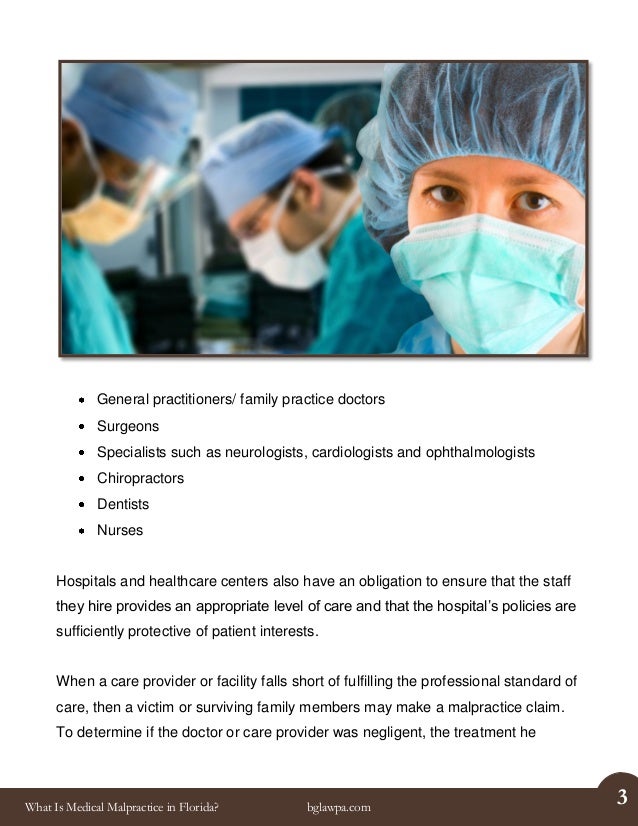 - General practitioners/ family practice doctors
- Surgeons
- Specialists such as neurologists, cardiologists and ophthalmologists
- Chiropractors
- Dentists
- Nurses

Hospitals and healthcare centers also have an obligation to ensure that the staff they hire provides an appropriate level of care and that the hospital's policies are sufficiently protective of patient interests.

When a care provider or facility falls short of fulfilling the professional standard of care, then a victim or surviving family members may make a malpractice claim. To determine if the doctor or care provider was negligent, the treatment he

What Is Medical Malpractice in Florida? bglawpa.com 3